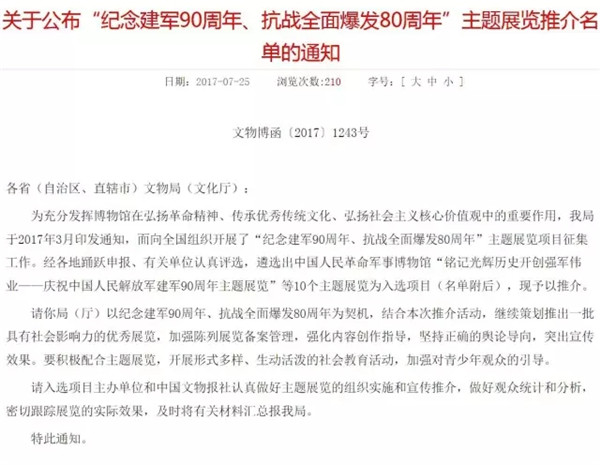 关于公布“纪念建军90周年、抗战全面爆发80周年”主题展览推介名单的通知

日期：2017-07-25　浏览次数:210　字号：[ 大 中 小 ]

文物博函〔2017〕1243号

各省（自治区、直辖市）文物局（文化厅）：

为充分发挥博物馆在弘扬革命精神、传承优秀传统文化、弘扬社会主义核心价值观中的重要作用，我局于2017年3月印发通知，面向全国组织开展了“纪念建军90周年、抗战全面爆发80周年”主题展览项目征集工作。经各地踊跃申报、有关单位认真评选，遴选出中国人民革命军事博物馆“铭记光辉历史开创强军伟业——庆祝中国人民解放军建军90周年主题展览”等10个主题展览为入选项目（名单附后），现予以推介。

请你局（厅）以纪念建军90周年、抗战全面爆发80周年为契机，结合本次推介活动，继续策划推出一批具有社会影响力的优秀展览，加强陈列展览备案管理，强化内容创作指导，坚持正确的舆论导向，突出宣传效果。要积极配合主题展览，开展形式多样、生动活泼的社会教育活动，加强对青少年观众的引导。

请入选项目主办单位和中国文物报社认真做好主题展览的组织实施和宣传推介，做好观众统计和分析，密切跟踪展览的实际效果，及时将有关材料汇总报我局。

特此通知。